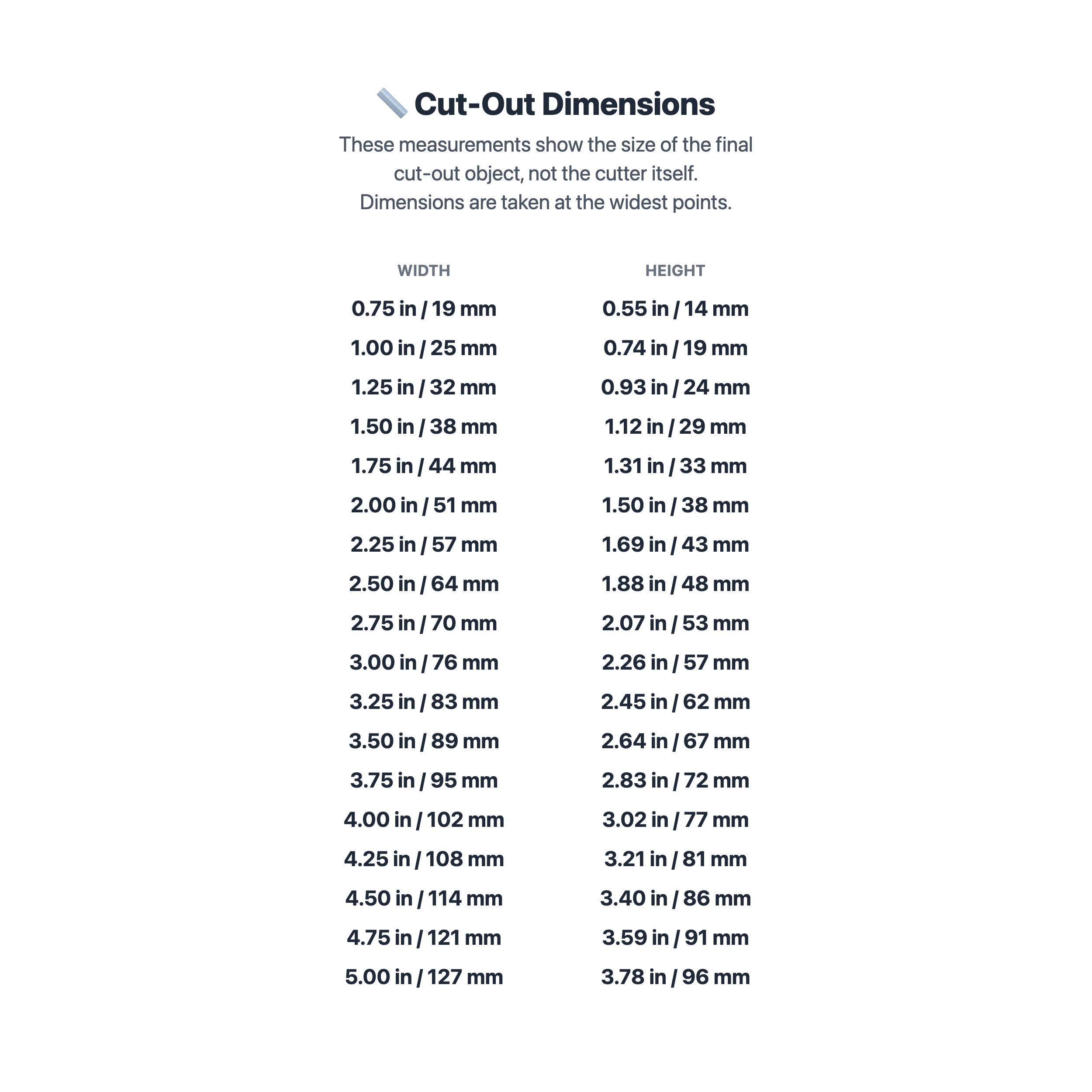 Cut-Out Dimensions

These measurements show the size of the final cut-out object, not the cutter itself.
Dimensions are taken at the widest points.

| WIDTH | HEIGHT |
|---|---|
| 0.75 in / 19 mm | 0.55 in / 14 mm |
| 1.00 in / 25 mm | 0.74 in / 19 mm |
| 1.25 in / 32 mm | 0.93 in / 24 mm |
| 1.50 in / 38 mm | 1.12 in / 29 mm |
| 1.75 in / 44 mm | 1.31 in / 33 mm |
| 2.00 in / 51 mm | 1.50 in / 38 mm |
| 2.25 in / 57 mm | 1.69 in / 43 mm |
| 2.50 in / 64 mm | 1.88 in / 48 mm |
| 2.75 in / 70 mm | 2.07 in / 53 mm |
| 3.00 in / 76 mm | 2.26 in / 57 mm |
| 3.25 in / 83 mm | 2.45 in / 62 mm |
| 3.50 in / 89 mm | 2.64 in / 67 mm |
| 3.75 in / 95 mm | 2.83 in / 72 mm |
| 4.00 in / 102 mm | 3.02 in / 77 mm |
| 4.25 in / 108 mm | 3.21 in / 81 mm |
| 4.50 in / 114 mm | 3.40 in / 86 mm |
| 4.75 in / 121 mm | 3.59 in / 91 mm |
| 5.00 in / 127 mm | 3.78 in / 96 mm |